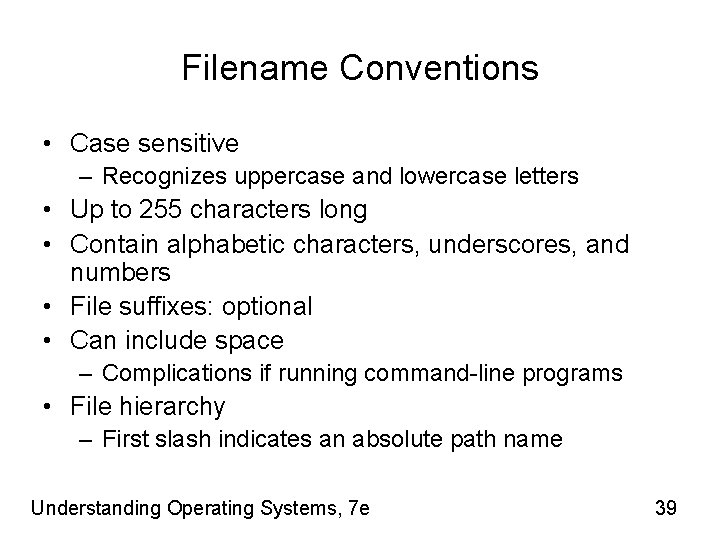 Filename Conventions

• Case sensitive
 – Recognizes uppercase and lowercase letters
• Up to 255 characters long
• Contain alphabetic characters, underscores, and numbers
• File suffixes: optional
• Can include space
 – Complications if running command-line programs
• File hierarchy
 – First slash indicates an absolute path name

Understanding Operating Systems, 7e

39